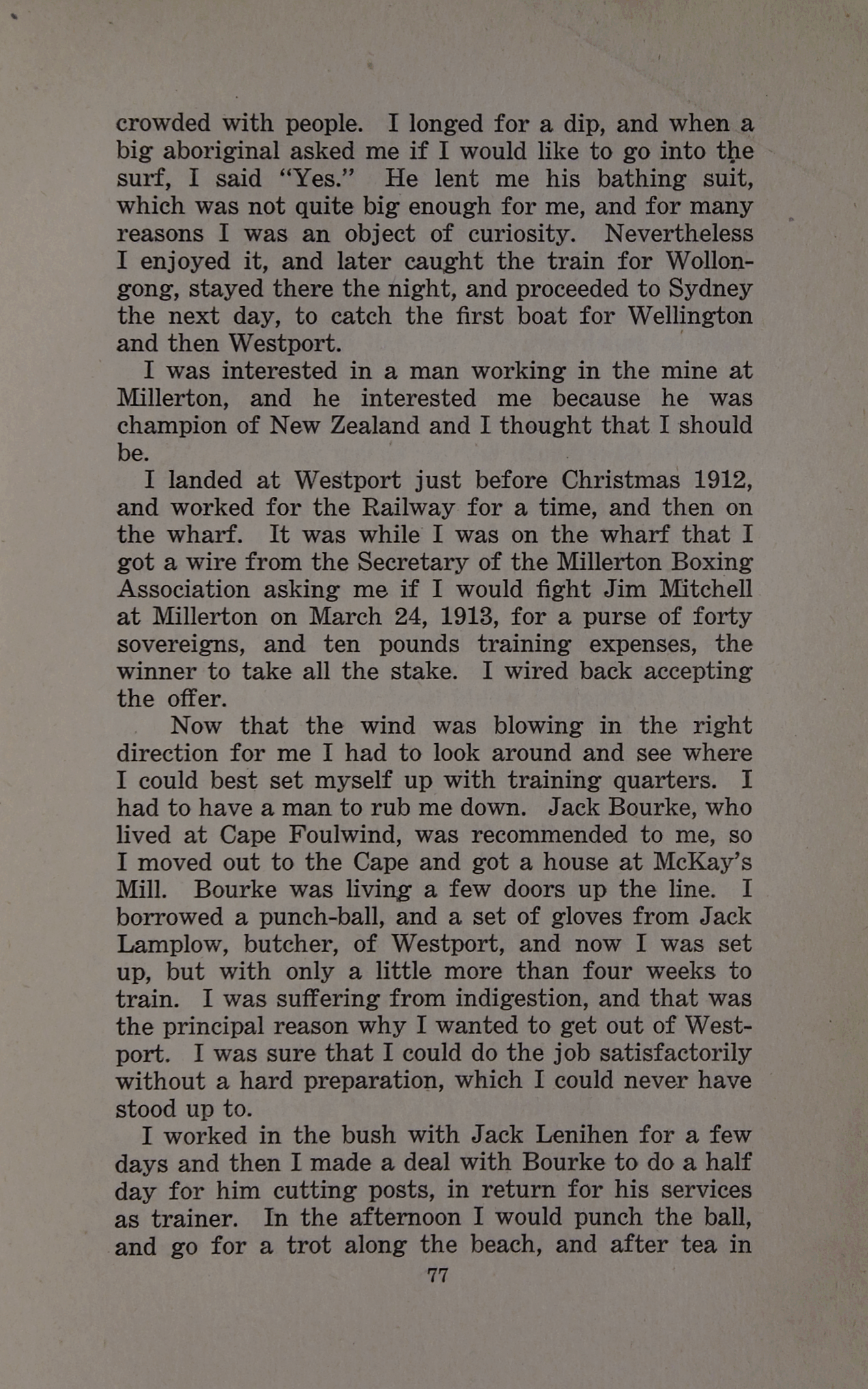 crowded with people. I longed for a dip, and when a big aboriginal asked me if I would like to go into the surf, I said "Yes." He lent me his bathing suit, which was not quite big enough for me, and for many reasons I was an object of curiosity. Nevertheless I enjoyed it, and later caught the train for Wollongong, stayed there the night, and proceeded to Sydney the next day, to catch the first boat for Wellington and then Westport.

I was interested in a man working in the mine at Millerton, and he interested me because he was champion of New Zealand and I thought that I should be.

I landed at Westport just before Christmas 1912, and worked for the Railway for a time, and then on the wharf. It was while I was on the wharf that I got a wire from the Secretary of the Millerton Boxing Association asking me if I would fight Jim Mitchell at Millerton on March 24, 1913, for a purse of forty sovereigns, and ten pounds training expenses, the winner to take all the stake. I wired back accepting the offer.

Now that the wind was blowing in the right direction for me I had to look around and see where I could best set myself up with training quarters. I had to have a man to rub me down. Jack Bourke, who lived at Cape Foulwind, was recommended to me, so I moved out to the Cape and got a house at McKay's Mill. Bourke was living a few doors up the line. I borrowed a punch-ball, and a set of gloves from Jack Lamplow, butcher, of Westport, and now I was set up, but with only a little more than four weeks to train. I was suffering from indigestion, and that was the principal reason why I wanted to get out of Westport. I was sure that I could do the job satisfactorily without a hard preparation, which I could never have stood up to.

I worked in the bush with Jack Lenihen for a few days and then I made a deal with Bourke to do a half day for him cutting posts, in return for his services as trainer. In the afternoon I would punch the ball, and go for a trot along the beach, and after tea in

77